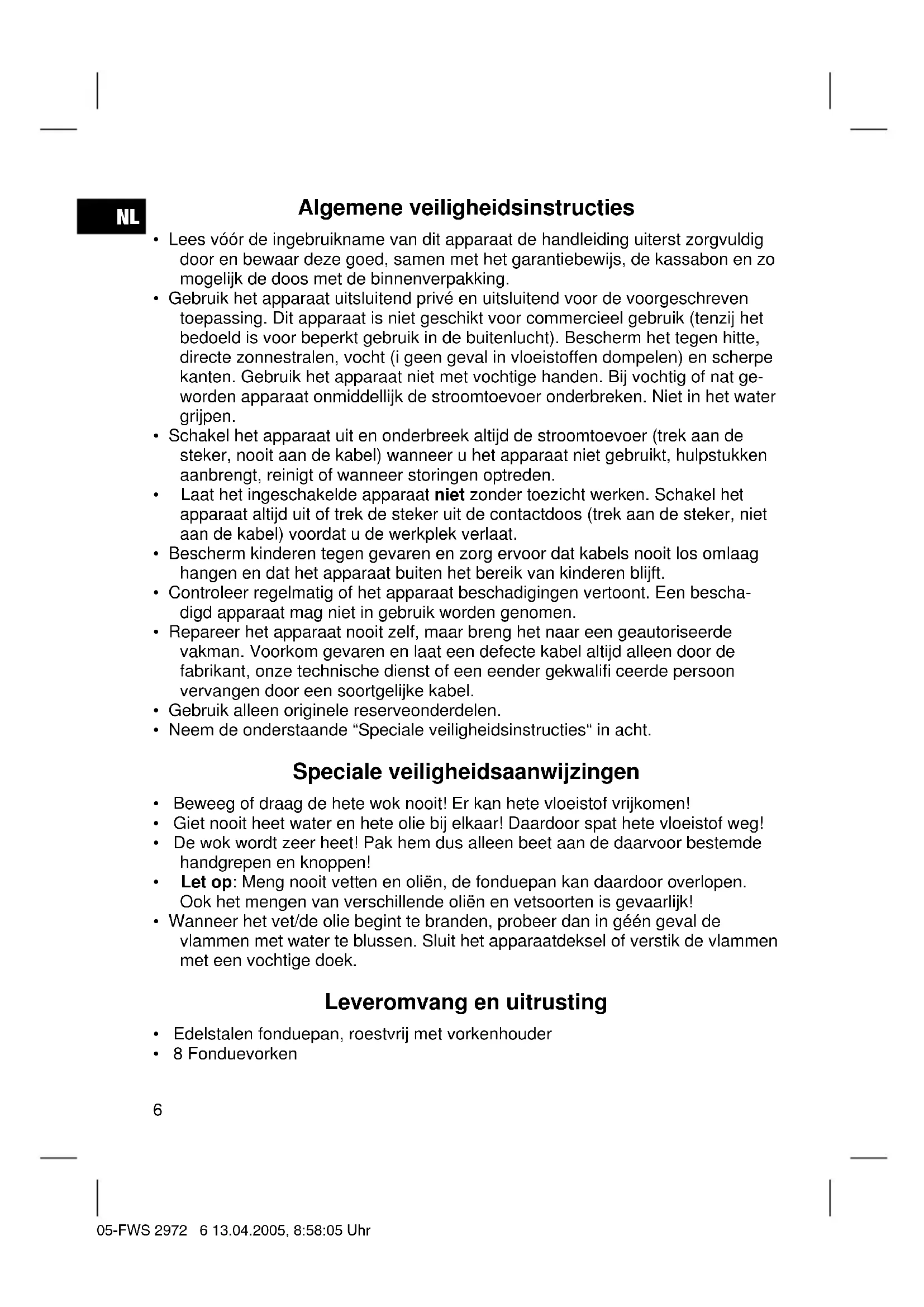 NL

Algemene veiligheidsinstructies

• Lees vóór de ingebruikname van dit apparaat de handleiding uiterst zorgvuldig door en bewaar deze goed, samen met het garantiebewijs, de kassabon en zo mogelijk de doos met de binnenverpakking.
• Gebruik het apparaat uitsluitend privé en uitsluitend voor de voorgeschreven toepassing. Dit apparaat is niet geschikt voor commercieel gebruik (tenzij het bedoeld is voor beperkt gebruik in de buitenlucht). Bescherm het tegen hitte, directe zonnestralen, vocht (i geen geval in vloeistoffen dompelen) en scherpe kanten. Gebruik het apparaat niet met vochtige handen. Bij vochtig of nat geworden apparaat onmiddellijk de stroomtoevoer onderbreken. Niet in het water grijpen.
• Schakel het apparaat uit en onderbreek altijd de stroomtoevoer (trek aan de steker, nooit aan de kabel) wanneer u het apparaat niet gebruikt, hulpstukken aanbrengt, reinigt of wanneer storingen optreden.
• Laat het ingeschakelde apparaat niet zonder toezicht werken. Schakel het apparaat altijd uit of trek de steker uit de contactdoos (trek aan de steker, niet aan de kabel) voordat u de werkplek verlaat.
• Bescherm kinderen tegen gevaren en zorg ervoor dat kabels nooit los omlaag hangen en dat het apparaat buiten het bereik van kinderen blijft.
• Controleer regelmatig of het apparaat beschadigingen vertoont. Een beschadigd apparaat mag niet in gebruik worden genomen.
• Repareer het apparaat nooit zelf, maar breng het naar een geautoriseerde vakman. Voorkom gevaren en laat een defecte kabel altijd alleen door de fabrikant, onze technische dienst of een eender gekwalifi ceerde persoon vervangen door een soortgelijke kabel.
• Gebruik alleen originele reserveonderdelen.
• Neem de onderstaande “Speciale veiligheidsinstructies“ in acht.

Speciale veiligheidsaanwijzingen

• Beweeg of draag de hete wok nooit! Er kan hete vloeistof vrijkomen!
• Giet nooit heet water en hete olie bij elkaar! Daardoor spat hete vloeistof weg!
• De wok wordt zeer heet! Pak hem dus alleen beet aan de daarvoor bestemde handgrepen en knoppen!
• Let op: Meng nooit vetten en oliën, de fonduepan kan daardoor overlopen. Ook het mengen van verschillende oliën en vetsoorten is gevaarlijk!
• Wanneer het vet/de olie begint te branden, probeer dan in géén geval de vlammen met water te blussen. Sluit het apparaatdeksel of verstik de vlammen met een vochtige doek.

Leveromvang en uitrusting

• Edelstalen fonduepan, roestvrij met vorkenhouder
• 8 Fonduevorken

6

05-FWS 2972 6 13.04.2005, 8:58:05 Uhr